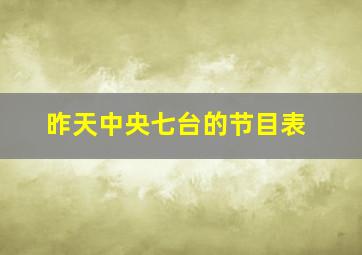 昨天中央七台的节目表